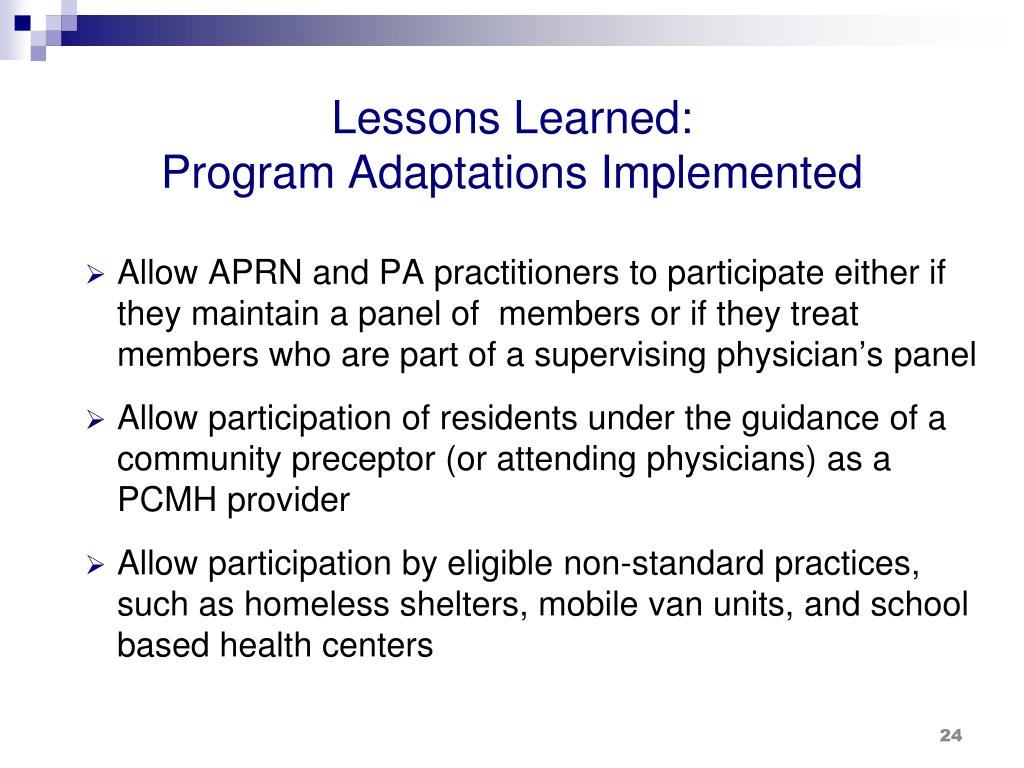 Lessons Learned:
Program Adaptations Implemented

➢ Allow APRN and PA practitioners to participate either if they maintain a panel of members or if they treat members who are part of a supervising physician's panel

➢ Allow participation of residents under the guidance of a community preceptor (or attending physicians) as a PCMH provider

➢ Allow participation by eligible non-standard practices, such as homeless shelters, mobile van units, and school based health centers

24